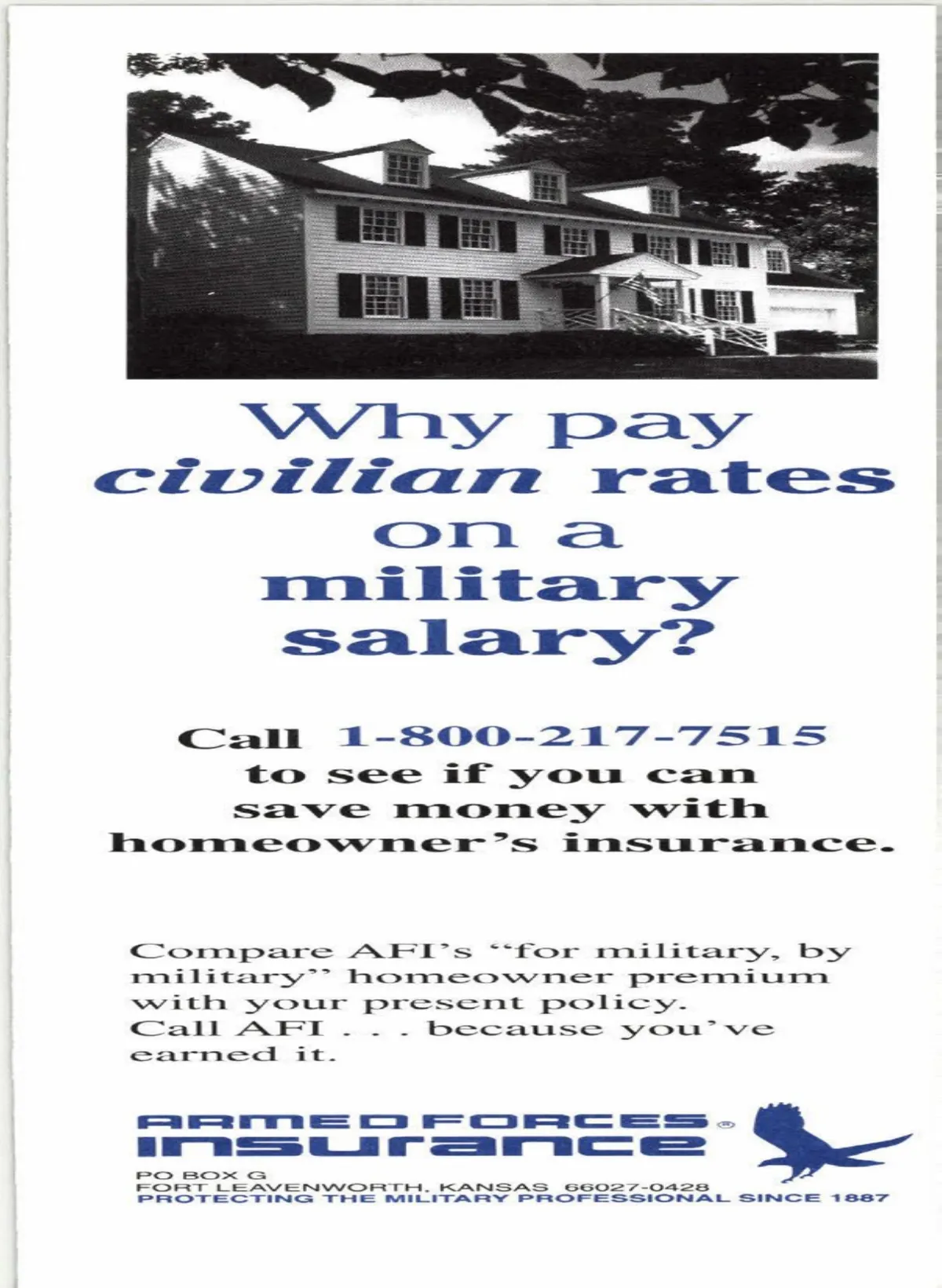 Why pay civilian rates on a military salary?

Call 1-800-217-7515 to see if you can save money with homeowner's insurance.

Compare AFI's "for military, by military" homeowner premium with your present policy. Call AFI . . . because you've earned it.

ARMED FORCES®
INSURANCE

PO BOX G
FORT LEAVENWORTH, KANSAS 66027-0428
PROTECTING THE MILITARY PROFESSIONAL SINCE 1887